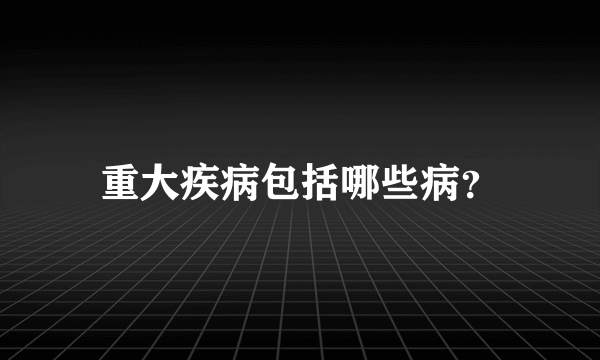 重大疾病包括哪些病?